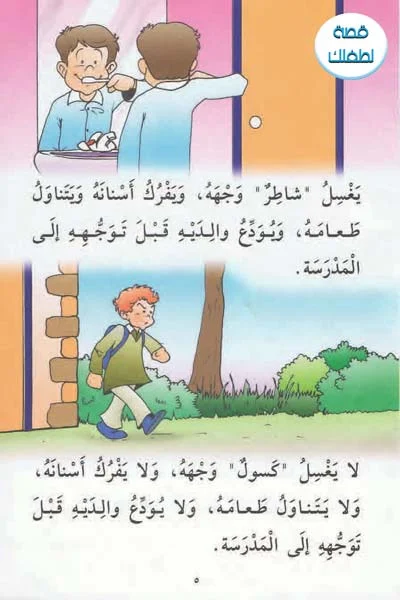 قصة لطفلك

يَغْسِلُ "شاطِرٌ" وَجْهَهُ، وَيَفْرُكُ أَسْنانَهُ وَيَتَناوَلُ طَعامَهُ، وَيُوَدِّعُ والِدَيْهِ قَبْلَ تَوَجُّهِهِ إِلَى الْمَدْرَسَةِ.

لا يَغْسِلُ "كَسولٌ" وَجْهَهُ، وَلا يَفْرُكُ أَسْنانَهُ، وَلا يَتَناوَلُ طَعامَهُ، وَلا يُوَدِّعُ والِدَيْهِ قَبْلَ تَوَجُّهِهِ إِلَى الْمَدْرَسَةِ.

٥